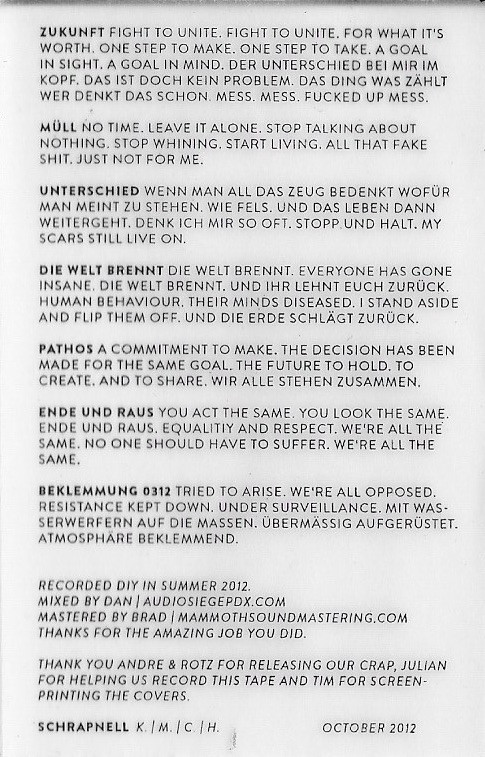 ZUKUNFT FIGHT TO UNITE. FIGHT TO UNITE. FOR WHAT IT'S WORTH. ONE STEP TO MAKE. ONE STEP TO TAKE. A GOAL IN SIGHT. A GOAL IN MIND. DER UNTERSCHIED BEI MIR IM KOPF. DAS IST DOCH KEIN PROBLEM. DAS DING WAS ZÄHLT WER DENKT DAS SCHON. MESS. MESS. FUCKED UP MESS.

MÜLL NO TIME. LEAVE IT ALONE. STOP TALKING ABOUT NOTHING. STOP WHINING. START LIVING. ALL THAT FAKE SHIT. JUST NOT FOR ME.

UNTERSCHIED WENN MAN ALL DAS ZEUG BEDENKT WOFÜR MAN MEINT ZU STEHEN. WIE FELS. UND DAS LEBEN DANN WEITERGEHT. DENK ICH MIR SO OFT. STOPP UND HALT. MY SCARS STILL LIVE ON.

DIE WELT BRENNT DIE WELT BRENNT. EVERYONE HAS GONE INSANE. DIE WELT BRENNT. UND IHR LEHNT EUCH ZURÜCK. HUMAN BEHAVIOUR. THEIR MINDS DISEASED. I STAND ASIDE AND FLIP THEM OFF. UND DIE ERDE SCHLÄGT ZURÜCK.

PATHOS A COMMITMENT TO MAKE. THE DECISION HAS BEEN MADE FOR THE SAME GOAL. THE FUTURE TO HOLD. TO CREATE. AND TO SHARE. WIR ALLE STEHEN ZUSAMMEN.

ENDE UND RAUS YOU ACT THE SAME. YOU LOOK THE SAME. ENDE UND RAUS. EQUALITIY AND RESPECT. WE'RE ALL THE SAME. NO ONE SHOULD HAVE TO SUFFER. WE'RE ALL THE SAME.

BEKLEMMUNG 0312 TRIED TO ARISE. WE'RE ALL OPPOSED. RESISTANCE KEPT DOWN. UNDER SURVEILLANCE. MIT WASSERWERFERN AUF DIE MASSEN. ÜBERMÄSSIG AUFGERÜSTET. ATMOSPHÄRE BEKLEMMEND.

RECORDED DIY IN SUMMER 2012.
MIXED BY DAN | AUDIOSIEGEPDX.COM
MASTERED BY BRAD | MAMMOTHSOUNDMASTERING.COM
THANKS FOR THE AMAZING JOB YOU DID.

THANK YOU ANDRE & ROTZ FOR RELEASING OUR CRAP, JULIAN FOR HELPING US RECORD THIS TAPE AND TIM FOR SCREENPRINTING THE COVERS.

SCHRAPNELL K. | M. | C. | H. OCTOBER 2012